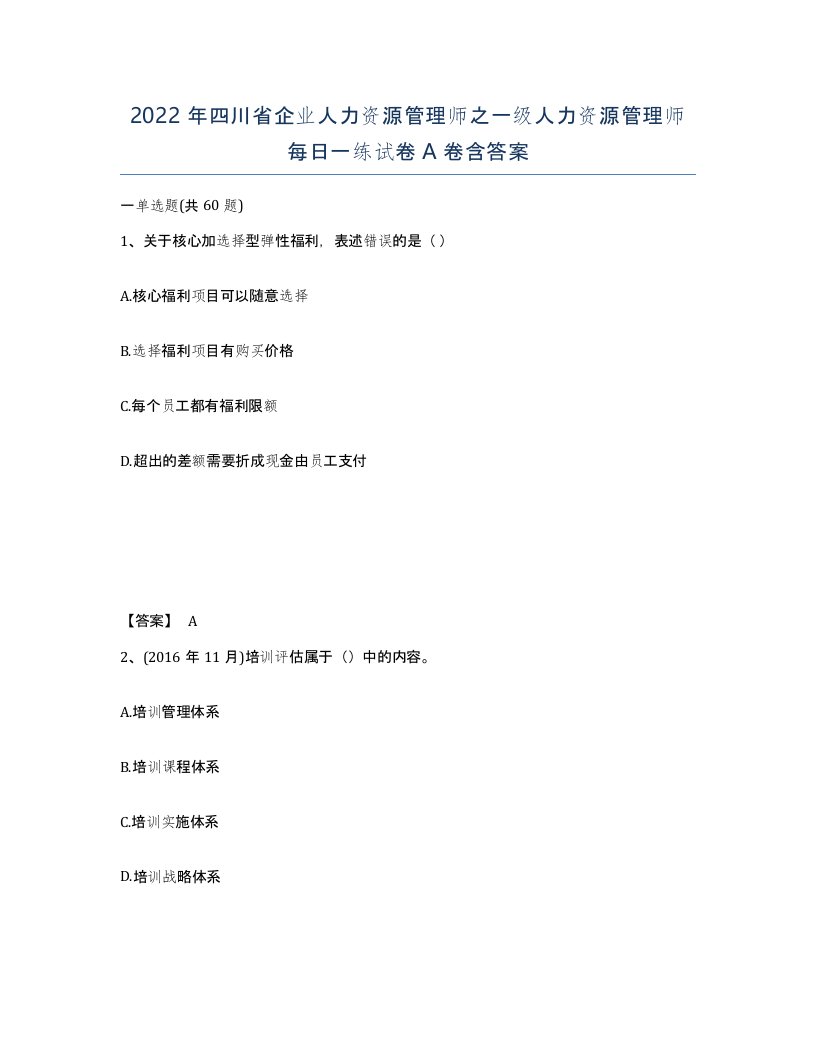 2022 年四川省企业人力资源管理师之一级人力资源管理师每日一练试卷 A 卷含答案

一单选题(共 60 题)

1、关于核心加选择型弹性福利，表述错误的是（）

A.核心福利项目可以随意选择

B.选择福利项目有购买价格

C.每个员工都有福利限额

D.超出的差额需要折成现金由员工支付

【答案】 A

2、(2016 年 11 月)培训评估属于（）中的内容。

A.培训管理体系

B.培训课程体系

C.培训实施体系

D.培训战略体系